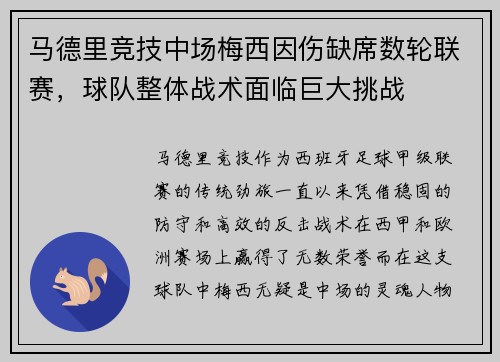 马德里竞技中场梅西因伤缺席数轮联赛，球队整体战术面临巨大挑战

马德里竞技作为西班牙足球甲级联赛的传统劲旅一直以来凭借稳固的防守和高效的反击战术在西甲和欧洲赛场上赢得了无数荣誉而在这支球队中梅西无疑是中场的灵魂人物